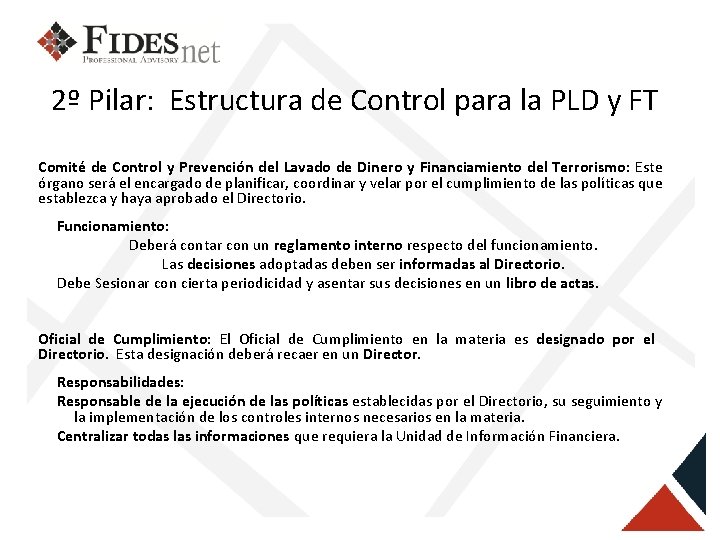 FIDESnet
PROFESSIONAL ADVISORY

2º Pilar: Estructura de Control para la PLD y FT

Comité de Control y Prevención del Lavado de Dinero y Financiamiento del Terrorismo: Este órgano será el encargado de planificar, coordinar y velar por el cumplimiento de las políticas que establezca y haya aprobado el Directorio.

Funcionamiento:
Deberá contar con un reglamento interno respecto del funcionamiento.
Las decisiones adoptadas deben ser informadas al Directorio.
Debe Sesionar con cierta periodicidad y asentar sus decisiones en un libro de actas.

Oficial de Cumplimiento: El Oficial de Cumplimiento en la materia es designado por el Directorio. Esta designación deberá recaer en un Director.

Responsabilidades:
Responsable de la ejecución de las políticas establecidas por el Directorio, su seguimiento y la implementación de los controles internos necesarios en la materia.
Centralizar todas las informaciones que requiera la Unidad de Información Financiera.